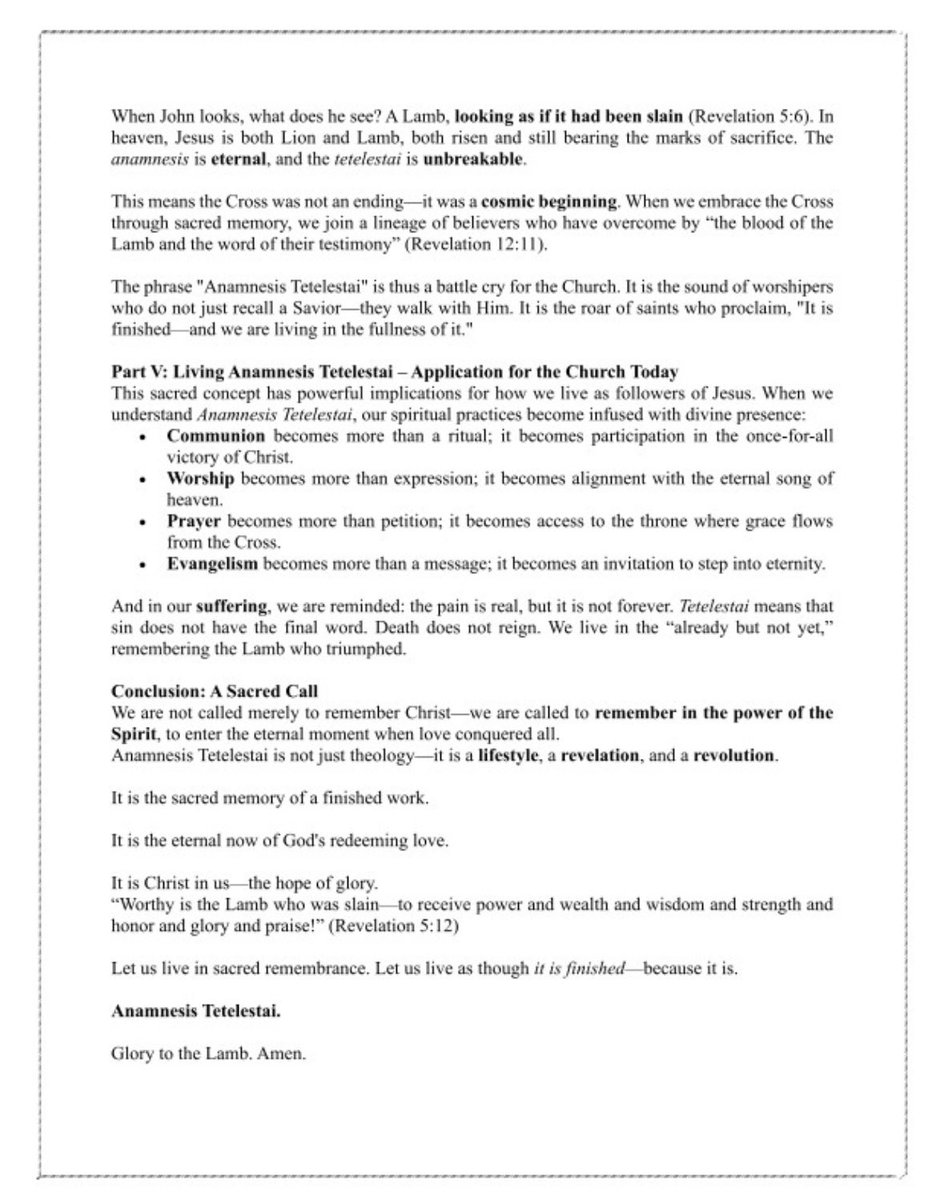 When John looks, what does he see? A Lamb, looking as if it had been slain (Revelation 5:6). In heaven, Jesus is both Lion and Lamb, both risen and still bearing the marks of sacrifice. The anamnesis is eternal, and the tetelestai is unbreakable.

This means the Cross was not an ending—it was a cosmic beginning. When we embrace the Cross through sacred memory, we join a lineage of believers who have overcome by “the blood of the Lamb and the word of their testimony” (Revelation 12:11).

The phrase "Anamnesis Tetelestai" is thus a battle cry for the Church. It is the sound of worshipers who do not just recall a Savior—they walk with Him. It is the roar of saints who proclaim, "It is finished—and we are living in the fullness of it."

Part V: Living Anamnesis Tetelestai – Application for the Church Today
This sacred concept has powerful implications for how we live as followers of Jesus. When we understand Anamnesis Tetelestai, our spiritual practices become infused with divine presence:
• Communion becomes more than a ritual; it becomes participation in the once-for-all victory of Christ.
• Worship becomes more than expression; it becomes alignment with the eternal song of heaven.
• Prayer becomes more than petition; it becomes access to the throne where grace flows from the Cross.
• Evangelism becomes more than a message; it becomes an invitation to step into eternity.

And in our suffering, we are reminded: the pain is real, but it is not forever. Tetelestai means that sin does not have the final word. Death does not reign. We live in the “already but not yet,” remembering the Lamb who triumphed.

Conclusion: A Sacred Call
We are not called merely to remember Christ—we are called to remember in the power of the Spirit, to enter the eternal moment when love conquered all.
Anamnesis Tetelestai is not just theology—it is a lifestyle, a revelation, and a revolution.

It is the sacred memory of a finished work.

It is the eternal now of God's redeeming love.

It is Christ in us—the hope of glory.
“Worthy is the Lamb who was slain—to receive power and wealth and wisdom and strength and honor and glory and praise!” (Revelation 5:12)

Let us live in sacred remembrance. Let us live as though it is finished—because it is.

Anamnesis Tetelestai.

Glory to the Lamb. Amen.